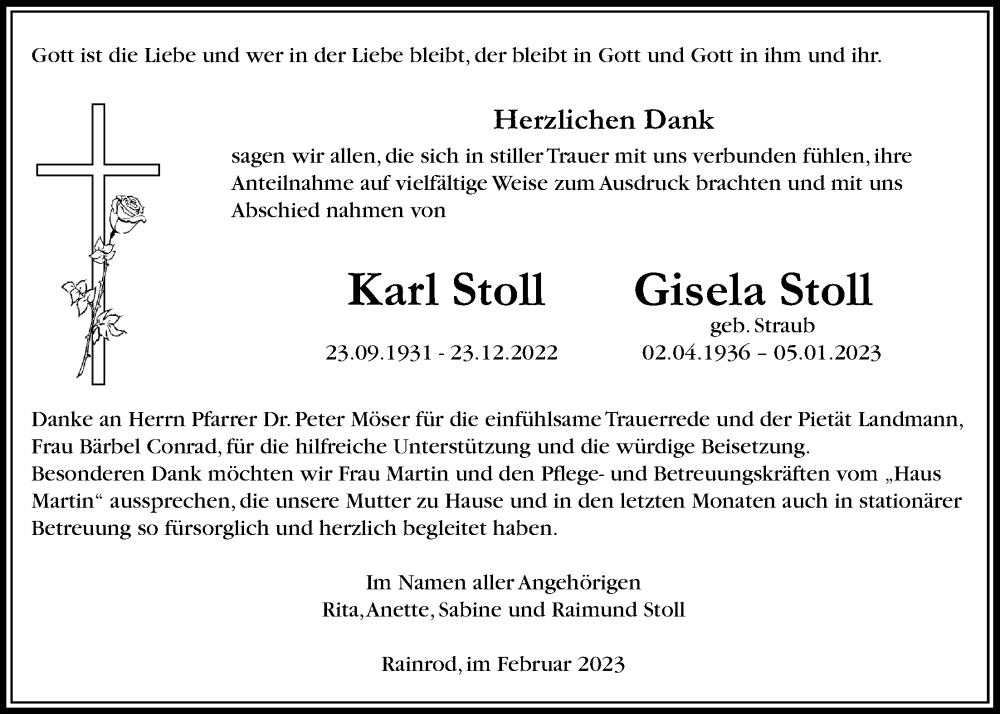 Gott ist die Liebe und wer in der Liebe bleibt, der bleibt in Gott und Gott in ihm und ihr.

Herzlichen Dank

sagen wir allen, die sich in stiller Trauer mit uns verbunden fühlen, ihre Anteilnahme auf vielfältige Weise zum Ausdruck brachten und mit uns Abschied nahmen von

Karl Stoll
23.09.1931 - 23.12.2022

Gisela Stoll
geb. Straub
02.04.1936 – 05.01.2023

Danke an Herrn Pfarrer Dr. Peter Möser für die einfühlsame Trauerrede und der Pietät Landmann, Frau Bärbel Conrad, für die hilfreiche Unterstützung und die würdige Beisetzung.
Besonderen Dank möchten wir Frau Martin und den Pflege- und Betreuungskräften vom „Haus Martin“ aussprechen, die unsere Mutter zu Hause und in den letzten Monaten auch in stationärer Betreuung so fürsorglich und herzlich begleitet haben.

Im Namen aller Angehörigen
Rita, Anette, Sabine und Raimund Stoll

Rainrod, im Februar 2023